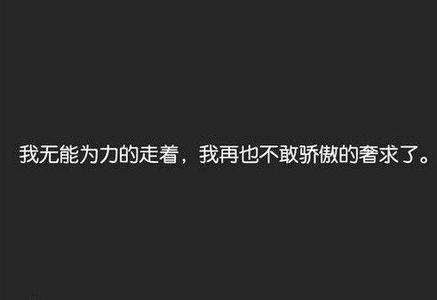 我无能为力的走着，我再也不敢骄傲的奢求了。